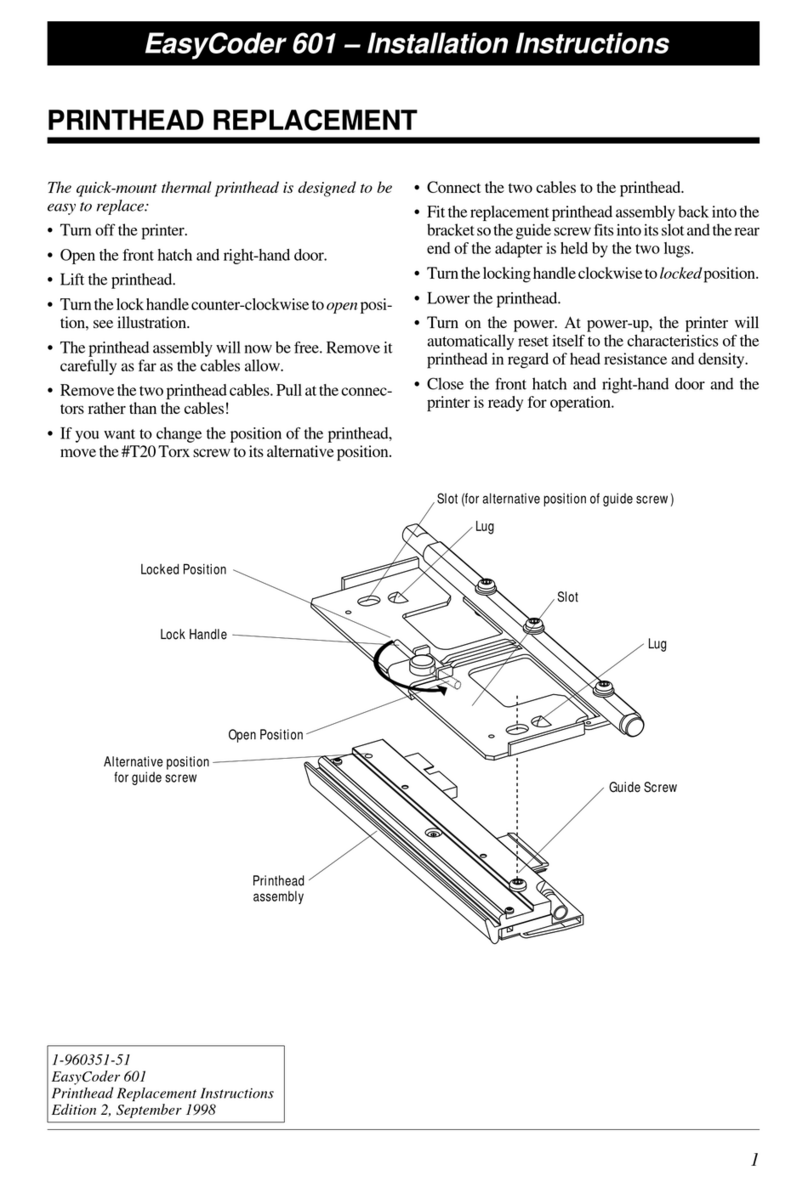 EasyCoder 601 – Installation Instructions

PRINTHEAD REPLACEMENT

The quick-mount thermal printhead is designed to be easy to replace:

• Turn off the printer.
• Open the front hatch and right-hand door.
• Lift the printhead.
• Turn the lock handle counter-clockwise to open position, see illustration.
• The printhead assembly will now be free. Remove it carefully as far as the cables allow.
• Remove the two printhead cables. Pull at the connectors rather than the cables!
• If you want to change the position of the printhead, move the #T20 Torx screw to its alternative position.

• Connect the two cables to the printhead.
• Fit the replacement printhead assembly back into the bracket so the guide screw fits into its slot and the rear end of the adapter is held by the two lugs.
• Turn the locking handle clockwise to locked position.
• Lower the printhead.
• Turn on the power. At power-up, the printer will automatically reset itself to the characteristics of the printhead in regard of head resistance and density.
• Close the front hatch and right-hand door and the printer is ready for operation.

Slot (for alternative position of guide screw )
Lug
Locked Position
Slot
Lock Handle
Lug
Open Position
Alternative position for guide screw
Guide Screw
Printhead assembly

1-960351-51
EasyCoder 601
Printhead Replacement Instructions
Edition 2, September 1998

1